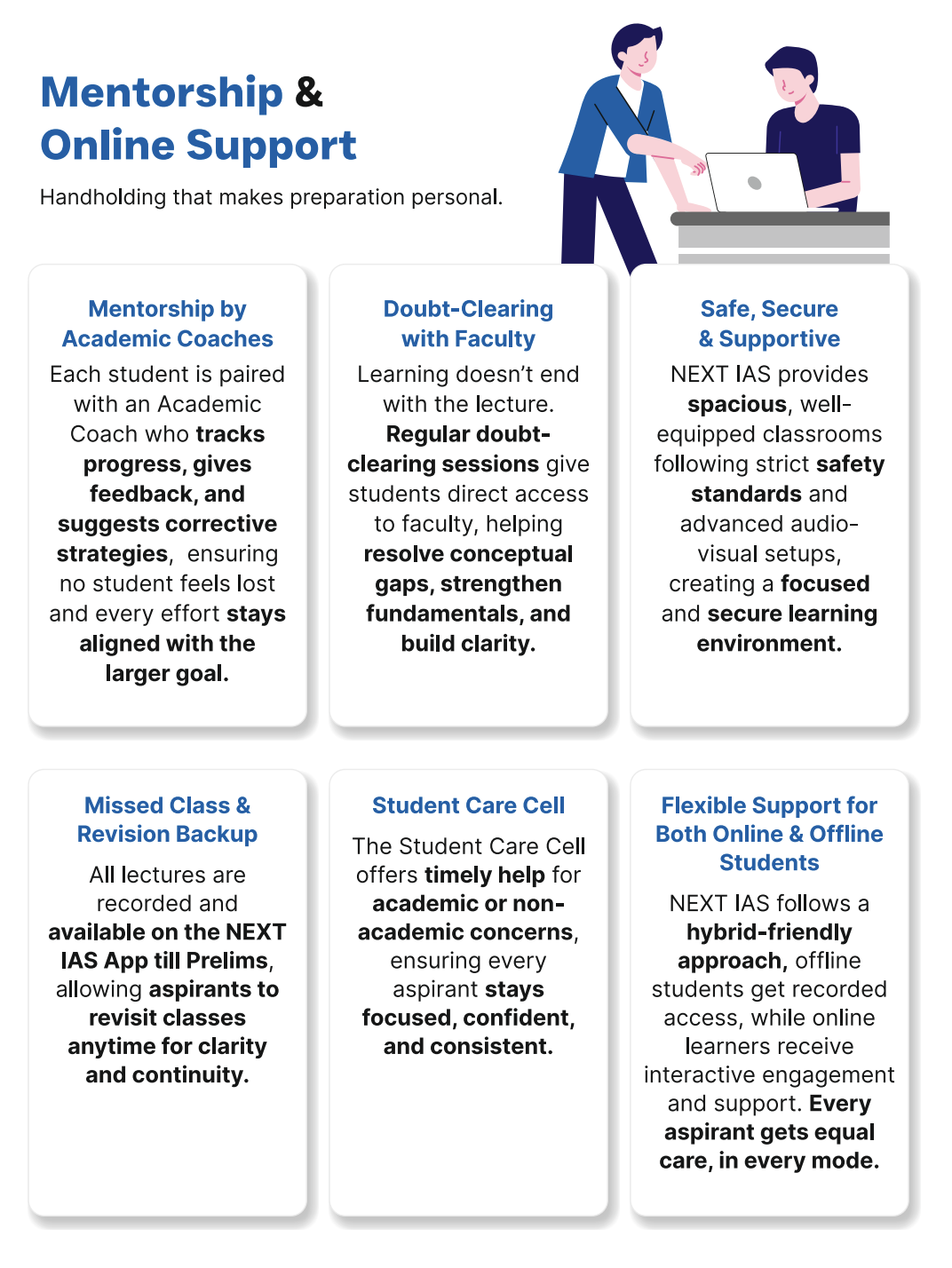 Mentorship &
Online Support

Handholding that makes preparation personal.

Mentorship by Academic Coaches

Each student is paired with an Academic Coach who tracks progress, gives feedback, and suggests corrective strategies, ensuring no student feels lost and every effort stays aligned with the larger goal.

Doubt-Clearing with Faculty

Learning doesn't end with the lecture. Regular doubt-clearing sessions give students direct access to faculty, helping resolve conceptual gaps, strengthen fundamentals, and build clarity.

Safe, Secure & Supportive

NEXT IAS provides spacious, well-equipped classrooms following strict safety standards and advanced audio-visual setups, creating a focused and secure learning environment.

Missed Class & Revision Backup

All lectures are recorded and available on the NEXT IAS App till Prelims, allowing aspirants to revisit classes anytime for clarity and continuity.

Student Care Cell

The Student Care Cell offers timely help for academic or non-academic concerns, ensuring every aspirant stays focused, confident, and consistent.

Flexible Support for Both Online & Offline Students

NEXT IAS follows a hybrid-friendly approach, offline students get recorded access, while online learners receive interactive engagement and support. Every aspirant gets equal care, in every mode.